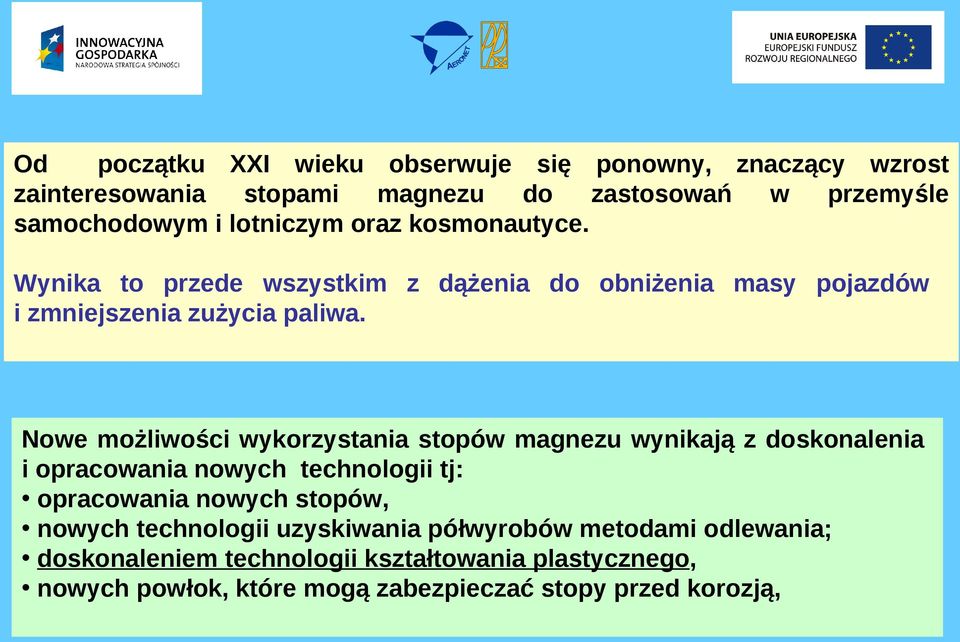 INNOWACYJNA GOSPODARKA
NARODOWA STRATEGIA SPÓJNOŚCI

AERONET

UNIA EUROPEJSKA
EUROPEJSKI FUNDUSZ ROZWOJU REGIONALNEGO

Od początku XXI wieku obserwuje się ponowny, znaczący wzrost zainteresowania stopami magnezu do zastosowań w przemyśle samochodowym i lotniczym oraz kosmonautyce.

Wynika to przede wszystkim z dążenia do obniżenia masy pojazdów i zmniejszenia zużycia paliwa.

Nowe możliwości wykorzystania stopów magnezu wynikają z doskonalenia i opracowania nowych technologii tj:
• opracowania nowych stopów,
• nowych technologii uzyskiwania półwyrobów metodami odlewania;
• doskonaleniem technologii kształtowania plastycznego,
• nowych powłok, które mogą zabezpieczać stopy przed korozją,